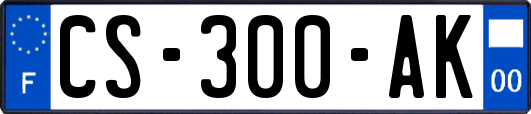 F
CS-300-AK
00